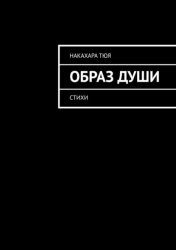 НАКАХАРА ТЮЯ

ОБРАЗ ДУШИ

СТИХИ